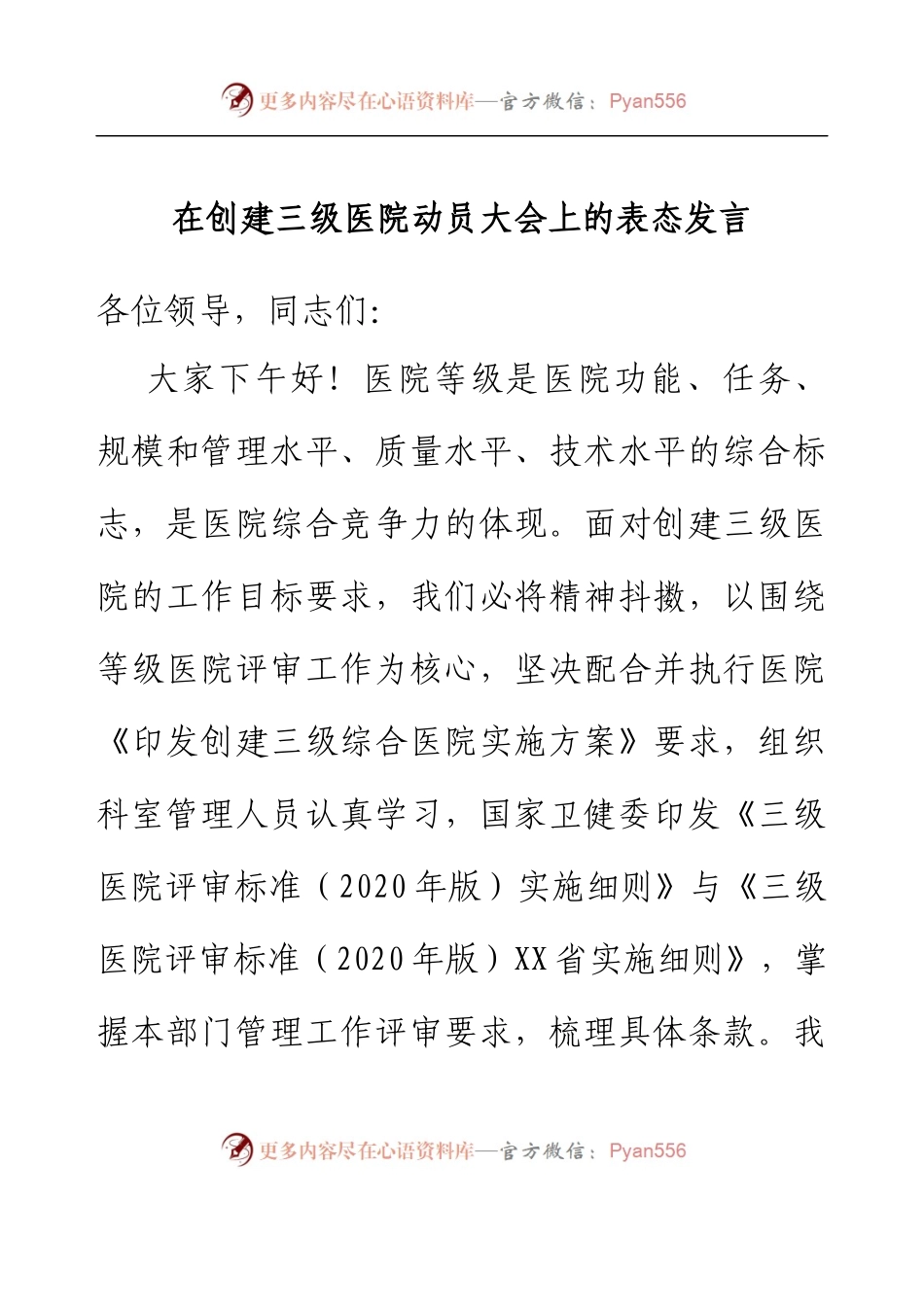 更多内容尽在心语资料库—官方微信：Pyan556

在创建三级医院动员大会上的表态发言

各位领导，同志们:

大家下午好！医院等级是医院功能、任务、规模和管理水平、质量水平、技术水平的综合标志，是医院综合竞争力的体现。面对创建三级医院的工作目标要求，我们必将精神抖擞，以围绕等级医院评审工作为核心，坚决配合并执行医院《印发创建三级综合医院实施方案》要求，组织科室管理人员认真学习，国家卫健委印发《三级医院评审标准（2020年版）实施细则》与《三级医院评审标准（2020年版）XX省实施细则》，掌握本部门管理工作评审要求，梳理具体条款。我

更多内容尽在心语资料库—官方微信：Pyan556